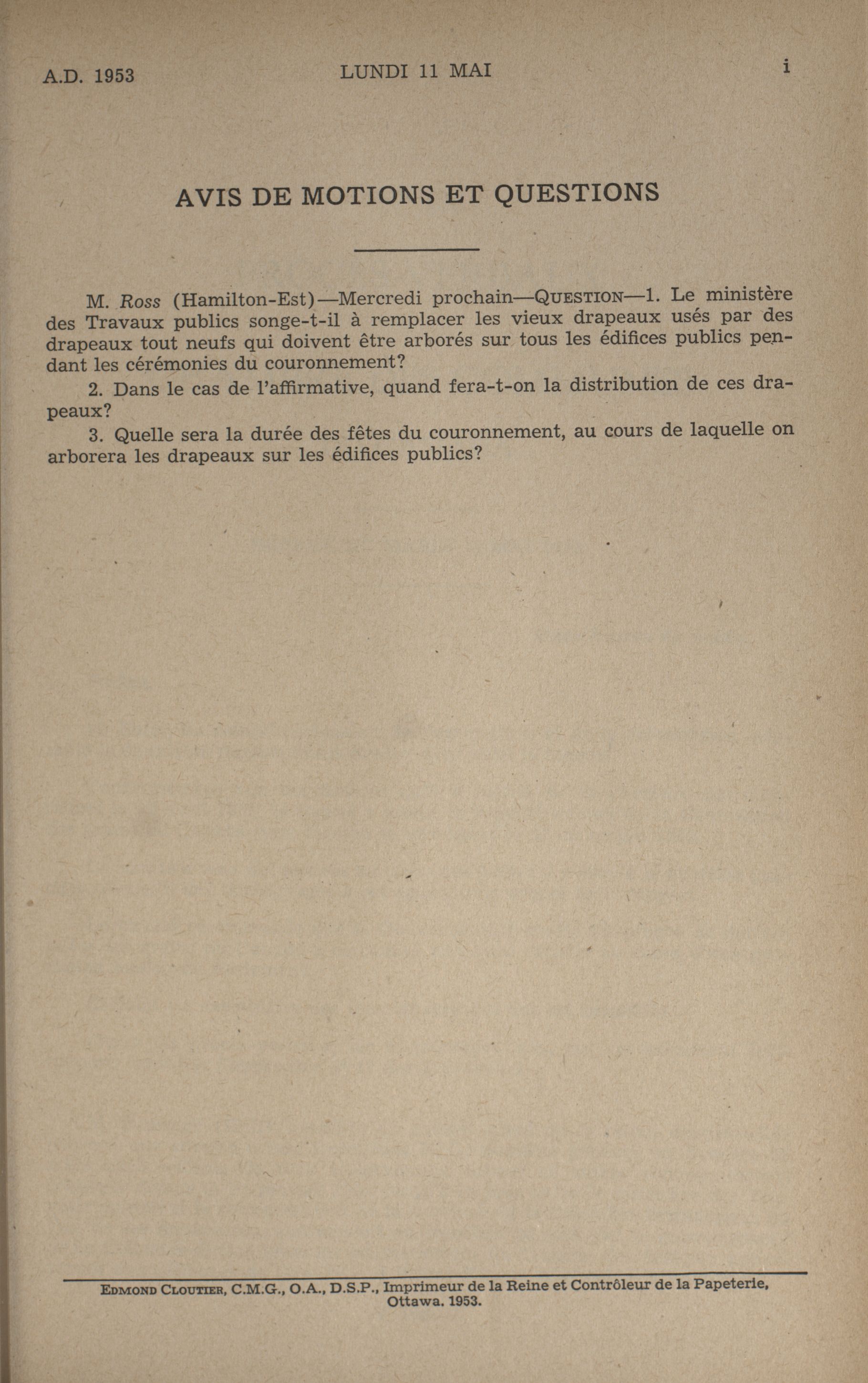 A.D. 1953 LUNDI 11 MAI i

AVIS DE MOTIONS ET QUESTIONS

M. Ross (Hamilton-Est)—Mercredi prochain—QUESTION—1. Le ministère des Travaux publics songe-t-il à remplacer les vieux drapeaux usés par des drapeaux tout neufs qui doivent être arborés sur tous les édifices publics pendant les cérémonies du couronnement?

2. Dans le cas de l'affirmative, quand fera-t-on la distribution de ces drapeaux?

3. Quelle sera la durée des fêtes du couronnement, au cours de laquelle on arborera les drapeaux sur les édifices publics?

EDMOND CLOUTIER, C.M.G., O.A., D.S.P., Imprimeur de la Reine et Contrôleur de la Papeterie, Ottawa. 1953.